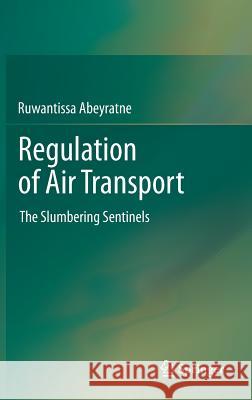 Ruwantissa Abeyratne

Regulation of Air Transport

The Slumbering Sentinels

Kraina Książek